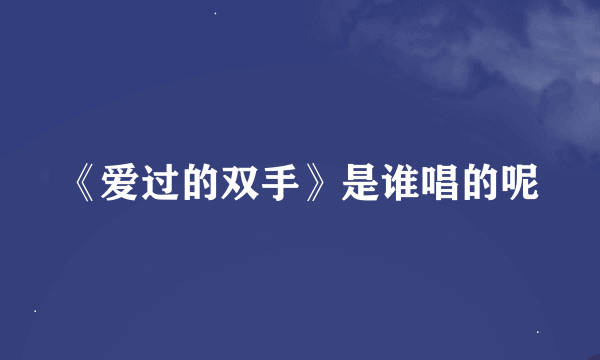 《爱过的双手》是谁唱的呢